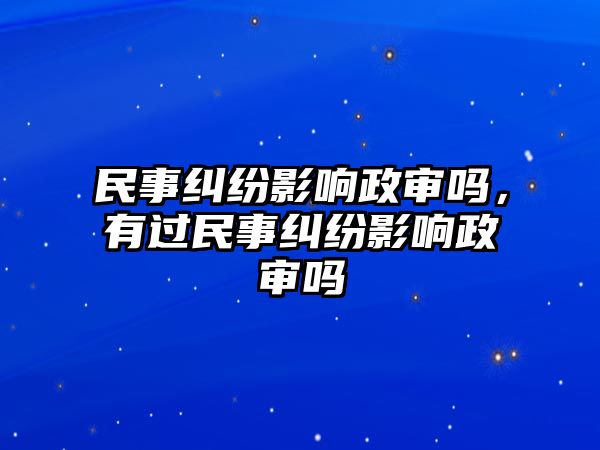 民事纠纷影响政审吗，有过民事纠纷影响政审吗